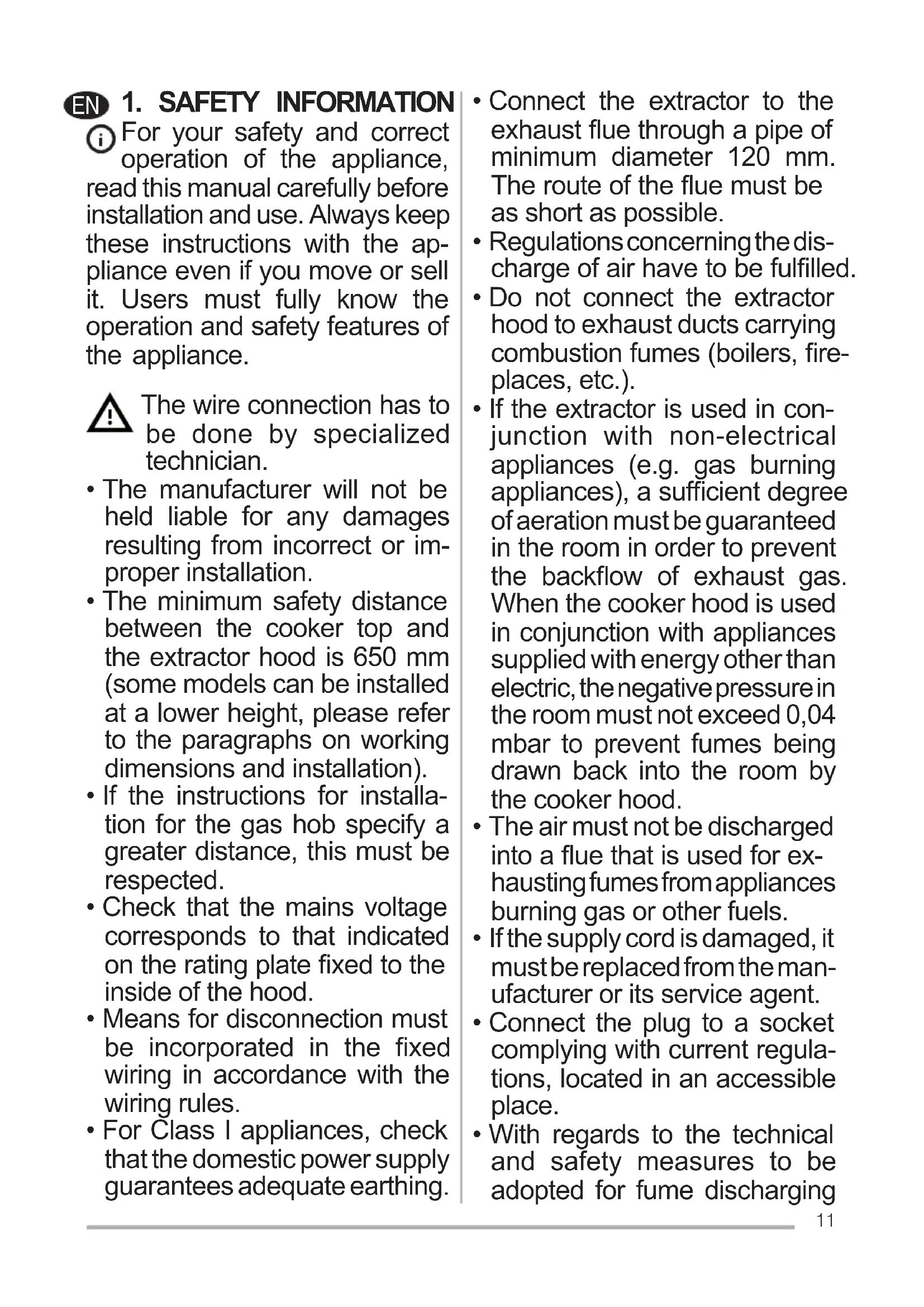 EN 1. SAFETY INFORMATION

For your safety and correct operation of the appliance, read this manual carefully before installation and use. Always keep these instructions with the appliance even if you move or sell it. Users must fully know the operation and safety features of the appliance.

The wire connection has to be done by specialized technician.

• The manufacturer will not be held liable for any damages resulting from incorrect or improper installation.
• The minimum safety distance between the cooker top and the extractor hood is 650 mm (some models can be installed at a lower height, please refer to the paragraphs on working dimensions and installation).
• If the instructions for installation for the gas hob specify a greater distance, this must be respected.
• Check that the mains voltage corresponds to that indicated on the rating plate fixed to the inside of the hood.
• Means for disconnection must be incorporated in the fixed wiring in accordance with the wiring rules.
• For Class I appliances, check that the domestic power supply guarantees adequate earthing.

• Connect the extractor to the exhaust flue through a pipe of minimum diameter 120 mm. The route of the flue must be as short as possible.
• Regulations concerning the discharge of air have to be fulfilled.
• Do not connect the extractor hood to exhaust ducts carrying combustion fumes (boilers, fireplaces, etc.).
• If the extractor is used in conjunction with non-electrical appliances (e.g. gas burning appliances), a sufficient degree of aeration must be guaranteed in the room in order to prevent the backflow of exhaust gas. When the cooker hood is used in conjunction with appliances supplied with energy other than electric, the negative pressure in the room must not exceed 0,04 mbar to prevent fumes being drawn back into the room by the cooker hood.
• The air must not be discharged into a flue that is used for exhausting fumes from appliances burning gas or other fuels.
• If the supply cord is damaged, it must be replaced from the manufacturer or its service agent.
• Connect the plug to a socket complying with current regulations, located in an accessible place.
• With regards to the technical and safety measures to be adopted for fume discharging

11